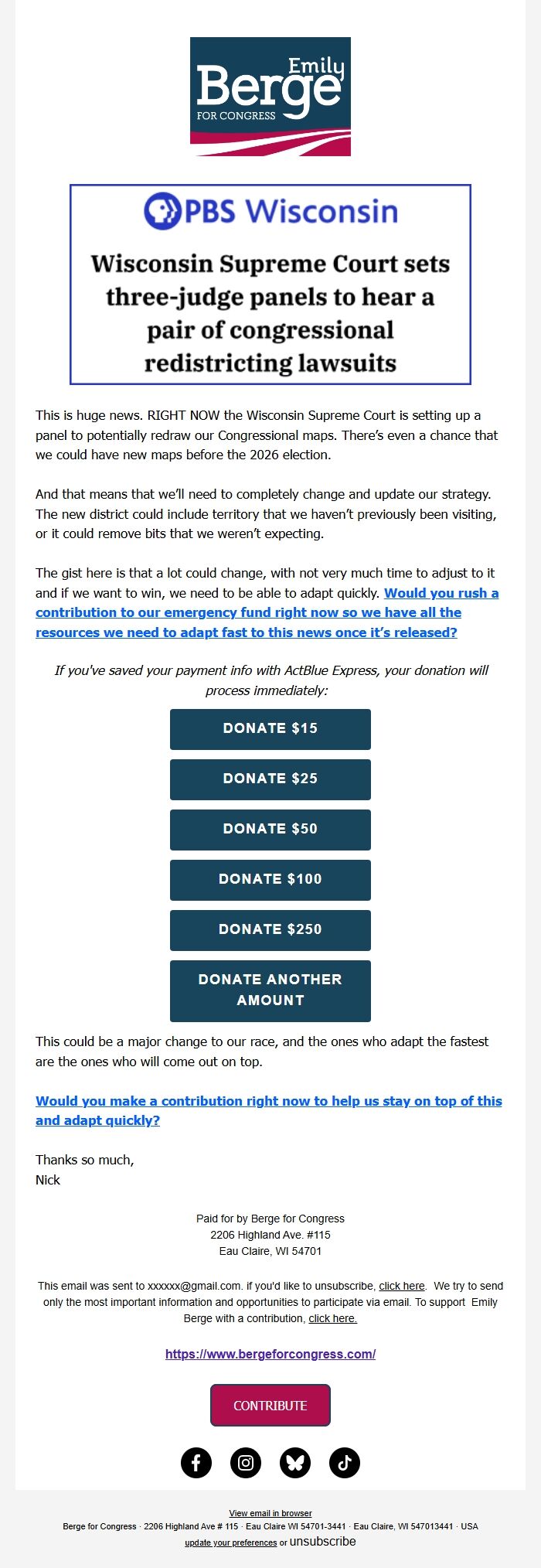 Emily Berge FOR CONGRESS

PBS Wisconsin

Wisconsin Supreme Court sets three-judge panels to hear a pair of congressional redistricting lawsuits

This is huge news. RIGHT NOW the Wisconsin Supreme Court is setting up a panel to potentially redraw our Congressional maps. There's even a chance that we could have new maps before the 2026 election.

And that means that we'll need to completely change and update our strategy. The new district could include territory that we haven't previously been visiting, or it could remove bits that we weren't expecting.

The gist here is that a lot could change, with not very much time to adjust to it and if we want to win, we need to be able to adapt quickly. Would you rush a contribution to our emergency fund right now so we have all the resources we need to adapt fast to this news once it's released?

If you've saved your payment info with ActBlue Express, your donation will process immediately:

DONATE $15

DONATE $25

DONATE $50

DONATE $100

DONATE $250

DONATE ANOTHER AMOUNT

This could be a major change to our race, and the ones who adapt the fastest are the ones who will come out on top.

Would you make a contribution right now to help us stay on top of this and adapt quickly?

Thanks so much,
Nick

Paid for by Berge for Congress
2206 Highland Ave. #115
Eau Claire, WI 54701

This email was sent to xxxxxx@gmail.com. if you'd like to unsubscribe, click here. We try to send only the most important information and opportunities to participate via email. To support Emily Berge with a contribution, click here.

https://www.bergeforcongress.com/

CONTRIBUTE

View email in browser
Berge for Congress · 2206 Highland Ave # 115 · Eau Claire WI 54701-3441 · Eau Claire, WI 547013441 · USA
update your preferences or unsubscribe